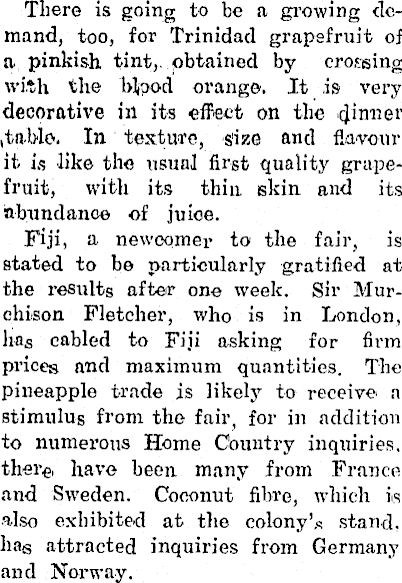 There is going to be a growing demand, too, for Trinidad grapefruit of a pinkish tint, obtained by crossing with the blood orange. It is very decorative in its effect on the dinner table. In texture, size and flavour it is like the usual first quality grapefruit, with its thin skin and its abundance of juice.

Fiji, a newcomer to the fair, is stated to be particularly gratified at the results after one week. Sir Murchison Fletcher, who is in London, has cabled to Fiji asking for firm prices and maximum quantities. The pineapple trade is likely to receive a stimulus from the fair, for in addition to numerous Home Country inquiries, there have been many from France and Sweden. Coconut fibre, which is also exhibited at the colony's stand, has attracted inquiries from Germany and Norway.